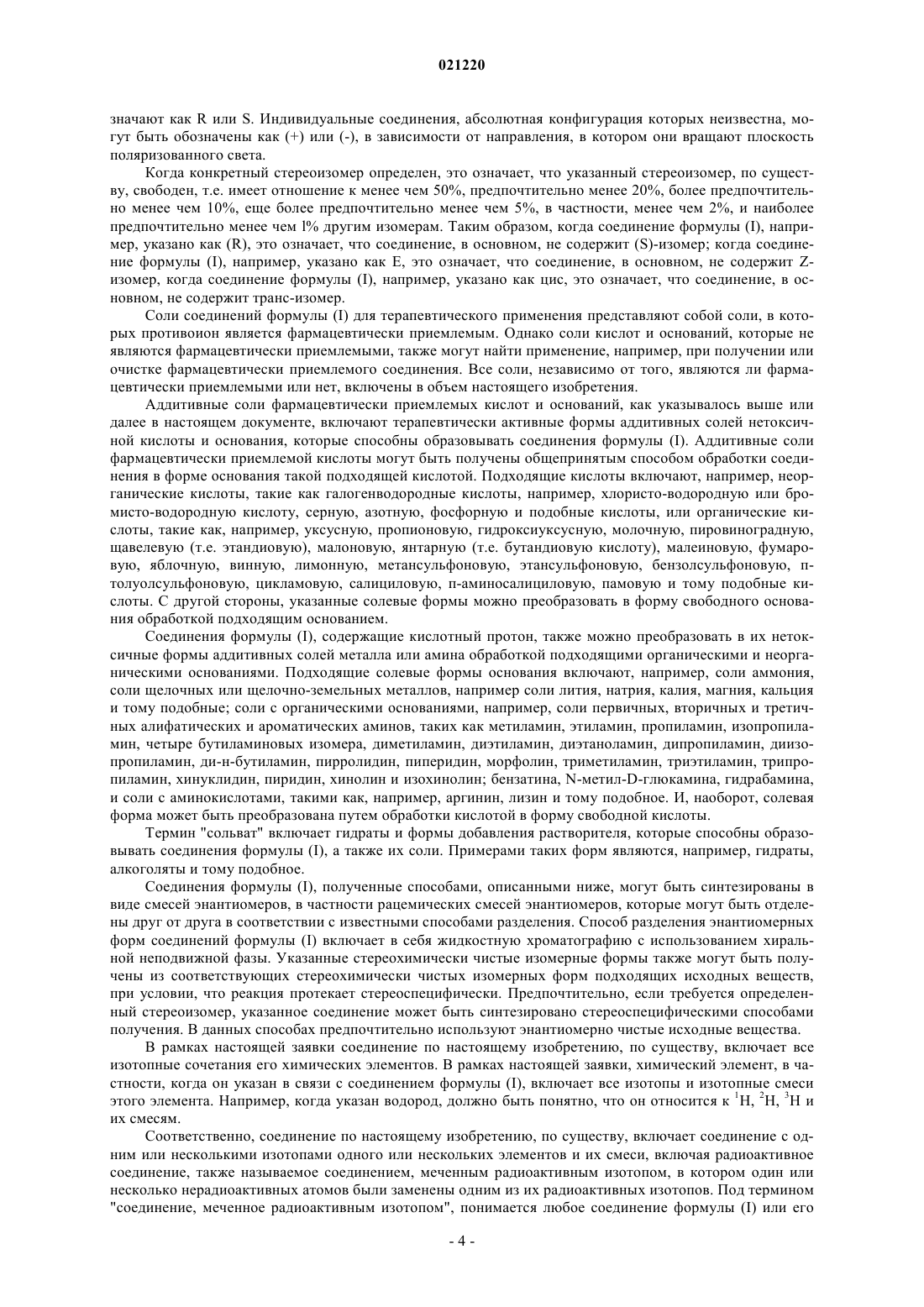 021220

значают как R или S. Индивидуальные соединения, абсолютная конфигурация которых неизвестна, могут быть обозначены как (+) или (-), в зависимости от направления, в котором они вращают плоскость поляризованного света.

Когда конкретный стереоизомер определен, это означает, что указанный стереоизомер, по существу, свободен, т.е. имеет отношение к менее чем 50%, предпочтительно менее 20%, более предпочтительно менее чем 10%, еще более предпочтительно менее чем 5%, в частности, менее чем 2%, и наиболее предпочтительно менее чем l% другим изомерам. Таким образом, когда соединение формулы (I), например, указано как (R), это означает, что соединение, в основном, не содержит (S)-изомер; когда соединение формулы (I), например, указано как E, это означает, что соединение, в основном, не содержит Z-изомер, когда соединение формулы (I), например, указано как цис, это означает, что соединение, в основном, не содержит транс-изомер.

Соли соединений формулы (I) для терапевтического применения представляют собой соли, в которых противоион является фармацевтически приемлемым. Однако соли кислот и оснований, которые не являются фармацевтически приемлемыми, также могут найти применение, например, при получении или очистке фармацевтически приемлемого соединения. Все соли, независимо от того, являются ли фармацевтически приемлемыми или нет, включены в объем настоящего изобретения.

Аддитивные соли фармацевтически приемлемых кислот и оснований, как указывалось выше или далее в настоящем документе, включают терапевтически активные формы аддитивных солей нетоксичной кислоты и основания, которые способны образовывать соединения формулы (I). Аддитивные соли фармацевтически приемлемой кислоты могут быть получены общепринятым способом обработки соединения в форме основания такой подходящей кислотой. Подходящие кислоты включают, например, неорганические кислоты, такие как галогенводородные кислоты, например, хлористо-водородную или бромисто-водородную кислоту, серную, азотную, фосфорную и подобные кислоты, или органические кислоты, такие как, например, уксусную, пропионовую, гидроксиуксусную, молочную, пировиноградную, щавелевую (т.е. этандиовую), малоновую, янтарную (т.е. бутандиовую кислоту), малеиновую, фумаровую, яблочную, винную, лимонную, метансульфоновую, этансульфоновую, бензолсульфоновую, п-толуолсульфоновую, цикламовую, салициловую, п-аминосалициловую, памовую и тому подобные кислоты. С другой стороны, указанные солевые формы можно преобразовать в форму свободного основания обработкой подходящим основанием.

Соединения формулы (I), содержащие кислотный протон, также можно преобразовать в их нетоксичные формы аддитивных солей металла или амина обработкой подходящими органическими и неорганическими основаниями. Подходящие солевые формы основания включают, например, соли аммония, соли щелочных или щелочно-земельных металлов, например соли лития, натрия, калия, магния, кальция и тому подобные; соли с органическими основаниями, например, соли первичных, вторичных и третичных алифатических и ароматических аминов, таких как метиламин, этиламин, пропиламин, изопропиламин, четыре бутиламиновых изомера, диметиламин, диэтиламин, диэтаноламин, дипропиламин, диизопропиламин, ди-н-бутиламин, пирролидин, пиперидин, морфолин, триметиламин, триэтиламин, трипропиламин, хинуклидин, пиридин, хинолин и изохинолин; бензатина, N-метил-D-глюкамина, гидрабамина, и соли с аминокислотами, такими как, например, аргинин, лизин и тому подобное. И, наоборот, солевая форма может быть преобразована путем обработки кислотой в форму свободной кислоты.

Термин "сольват" включает гидраты и формы добавления растворителя, которые способны образовывать соединения формулы (I), а также их соли. Примерами таких форм являются, например, гидраты, алкоголяты и тому подобное.

Соединения формулы (I), полученные способами, описанными ниже, могут быть синтезированы в виде смесей энантиомеров, в частности рацемических смесей энантиомеров, которые могут быть отделены друг от друга в соответствии с известными способами разделения. Способ разделения энантиомерных форм соединений формулы (I) включает в себя жидкостную хроматографию с использованием хиральной неподвижной фазы. Указанные стереохимически чистые изомерные формы также могут быть получены из соответствующих стереохимически чистых изомерных форм подходящих исходных веществ, при условии, что реакция протекает стереоспецифически. Предпочтительно, если требуется определенный стереоизомер, указанное соединение может быть синтезировано стереоспецифическими способами получения. В данных способах предпочтительно используют энантиомерно чистые исходные вещества.

В рамках настоящей заявки соединение по настоящему изобретению, по существу, включает все изотопные сочетания его химических элементов. В рамках настоящей заявки, химический элемент, в частности, когда он указан в связи с соединением формулы (I), включает все изотопы и изотопные смеси этого элемента. Например, когда указан водород, должно быть понятно, что он относится к $^1H$, $^2H$, $^3H$ и их смесям.

Соответственно, соединение по настоящему изобретению, по существу, включает соединение с одним или несколькими изотопами одного или нескольких элементов и их смеси, включая радиоактивное соединение, также называемое соединением, меченным радиоактивным изотопом, в котором один или несколько нерадиоактивных атомов были заменены одним из их радиоактивных изотопов. Под термином "соединение, меченное радиоактивным изотопом", понимается любое соединение формулы (I) или его

- 4 -